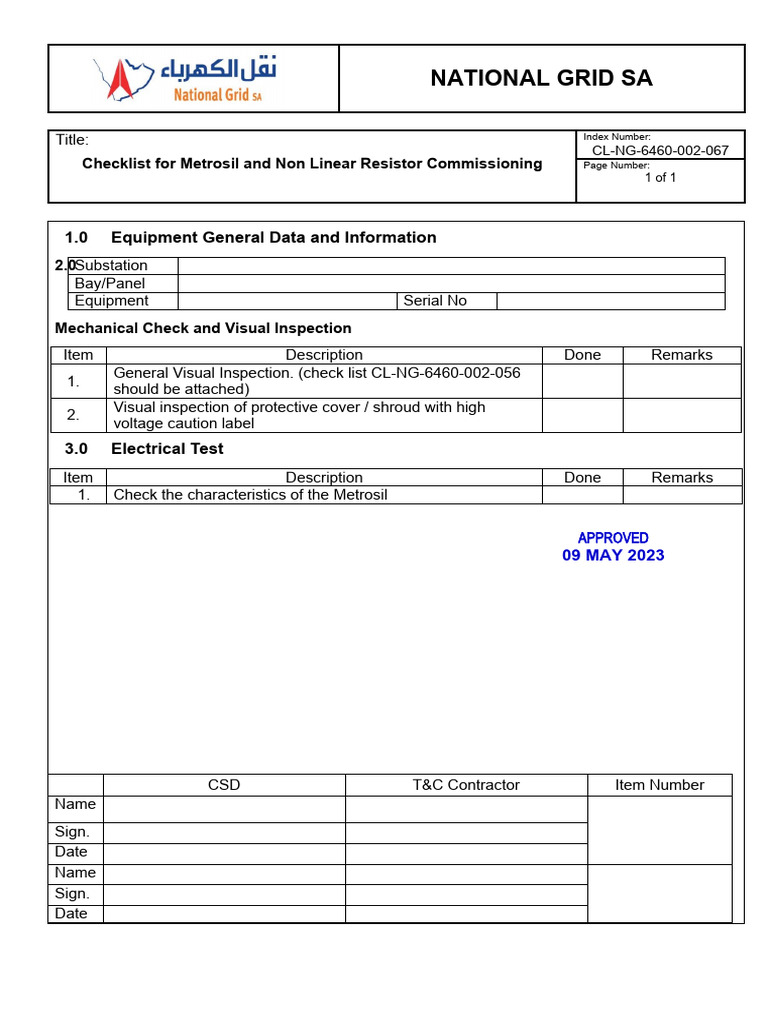 نقل الكهرباء
National Grid SA

NATIONAL GRID SA

Title:
Checklist for Metrosil and Non Linear Resistor Commissioning

Index Number:
CL-NG-6460-002-067
Page Number:
1 of 1

1.0 Equipment General Data and Information

2.0

| Substation | | | |
|---|---|---|---|
| Bay/Panel | | | |
| Equipment | | Serial No | |

Mechanical Check and Visual Inspection

| Item | Description | Done | Remarks |
|---|---|---|---|
| 1. | General Visual Inspection. (check list CL-NG-6460-002-056 should be attached) | | |
| 2. | Visual inspection of protective cover / shroud with high voltage caution label | | |

3.0 Electrical Test

| Item | Description | Done | Remarks |
|---|---|---|---|
| 1. | Check the characteristics of the Metrosil | | |

APPROVED
09 MAY 2023

| | CSD | T&C Contractor | Item Number |
|---|---|---|---|
| Name | | | |
| Sign. | | | |
| Date | | | |
| Name | | | |
| Sign. | | | |
| Date | | | |